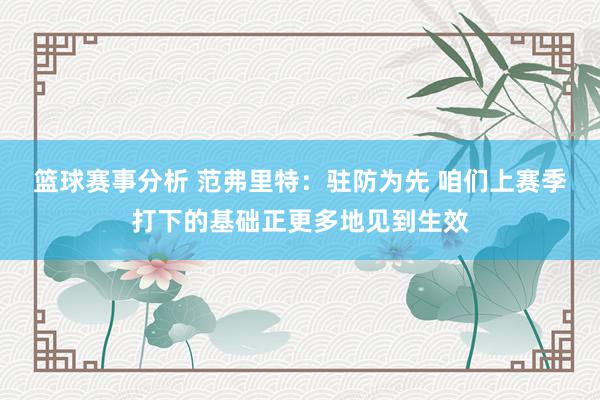 篮球赛事分析 范弗里特：驻防为先 咱们上赛季打下的基础正更多地见到生效